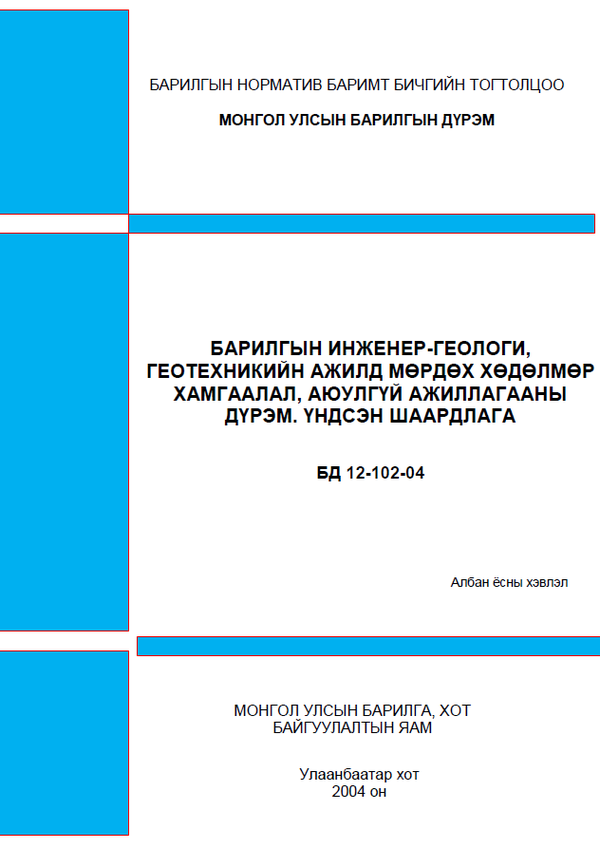 БАРИЛГЫН НОРМАТИВ БАРИМТ БИЧГИЙН ТОГТОЛЦОО

МОНГОЛ УЛСЫН БАРИЛГЫН ДҮРЭМ

БАРИЛГЫН ИНЖЕНЕР-ГЕОЛОГИ, ГЕОТЕХНИКИЙН АЖИЛД МӨРДӨХ ХӨДӨЛМӨР ХАМГААЛАЛ, АЮУЛГҮЙ АЖИЛЛАГААНЫ ДҮРЭМ. ҮНДСЭН ШААРДЛАГА

БД 12-102-04

Албан ёсны хэвлэл

МОНГОЛ УЛСЫН БАРИЛГА, ХОТ БАЙГУУЛАЛТЫН ЯАМ

Улаанбаатар хот
2004 он